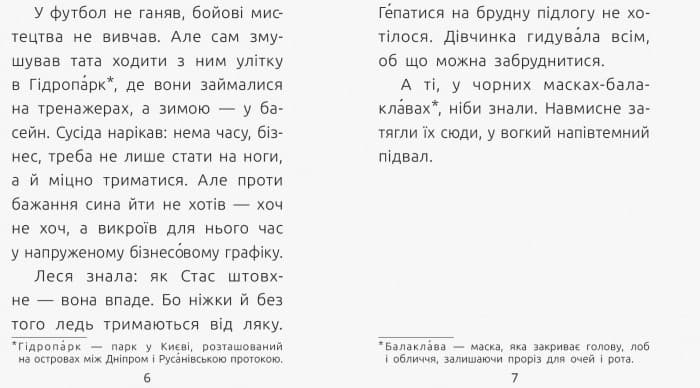 У футбол не ганяв, бойові мистецтва не вивчав. Але сам змушував тата ходити з ним улітку в Гідропа́рк*, де вони займалися на тренажерах, а зимою — у басейн. Сусіда нарікав: нема часу, бізнес, треба не лише стати на ноги, а й міцно триматися. Але проти бажання сина йти не хотів — хоч не хоч, а викроїв для нього час у напруженому бізнесо́вому графіку.

Леся знала: як Стас штовхне — вона впаде. Бо ніжки й без того ледь тримаються від ляку.

*Гідропа́рк — парк у Києві, розташований на островах між Дніпром і Руса́нівською протокою.

6

Ге́патися на брудну підлогу не хотілося. Дівчинка гидува́ла всім, об що можна забруднитися.

А ті, у чорних масках-балакла́вах*, ніби знали. Навмисне затягли їх сюди, у вогкий напівтемний підвал.

*Балакла́ва — маска, яка закриває голову, лоб і обличчя, залишаючи проріз для очей і рота.

7